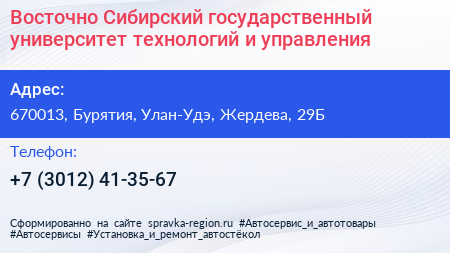 Восточно Сибирский государственный университет технологий и управления

Адрес:

670013, Бурятия, Улан-Удэ, Жердева, 29Б

Телефон:

+7 (3012) 41-35-67

Сформированно на сайте spravka-region.ru #Автосервис_и_автотовары #Автосервисы #Установка_и_ремонт_автостёкол